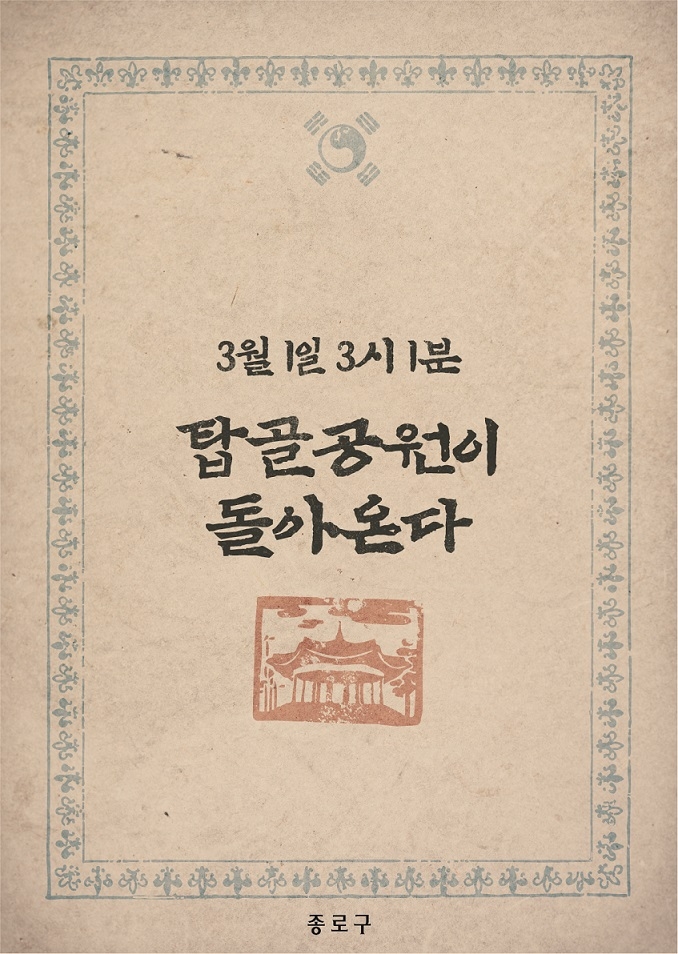 3월 1일 3시 1분

탑골공원이
돌아온다

종로구